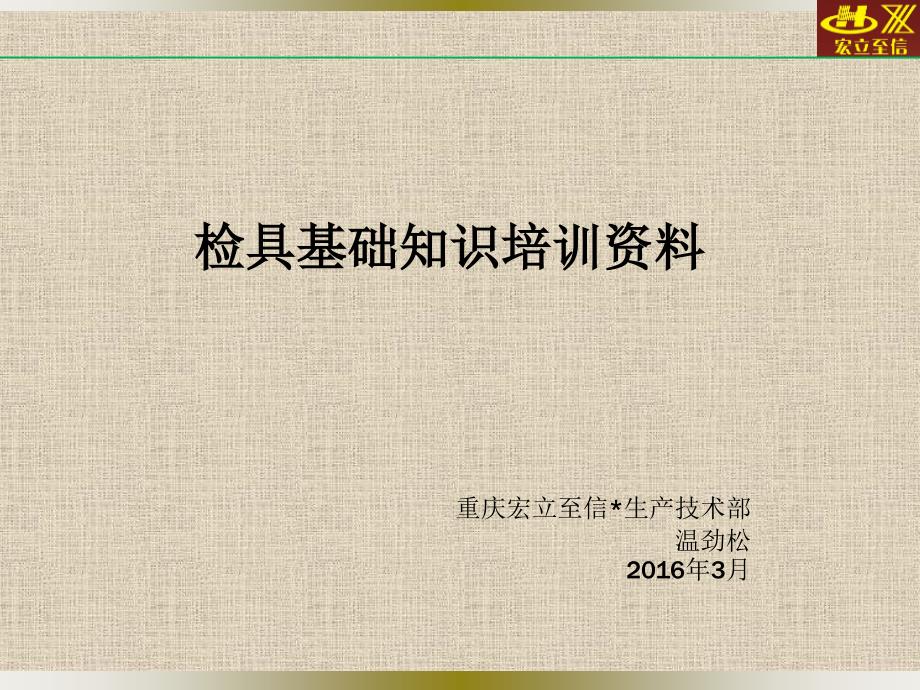 宏立至信

检具基础知识培训资料

重庆宏立至信*生产技术部
温劲松
2016年3月